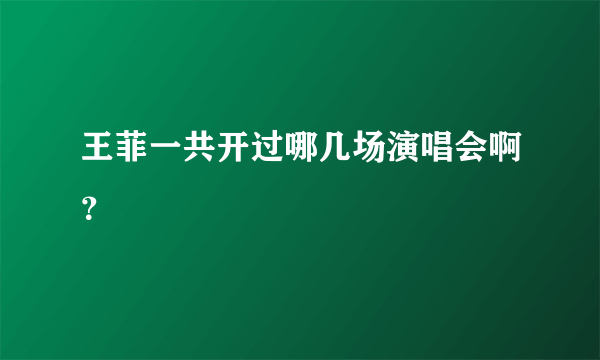 王菲一共开过哪几场演唱会啊?